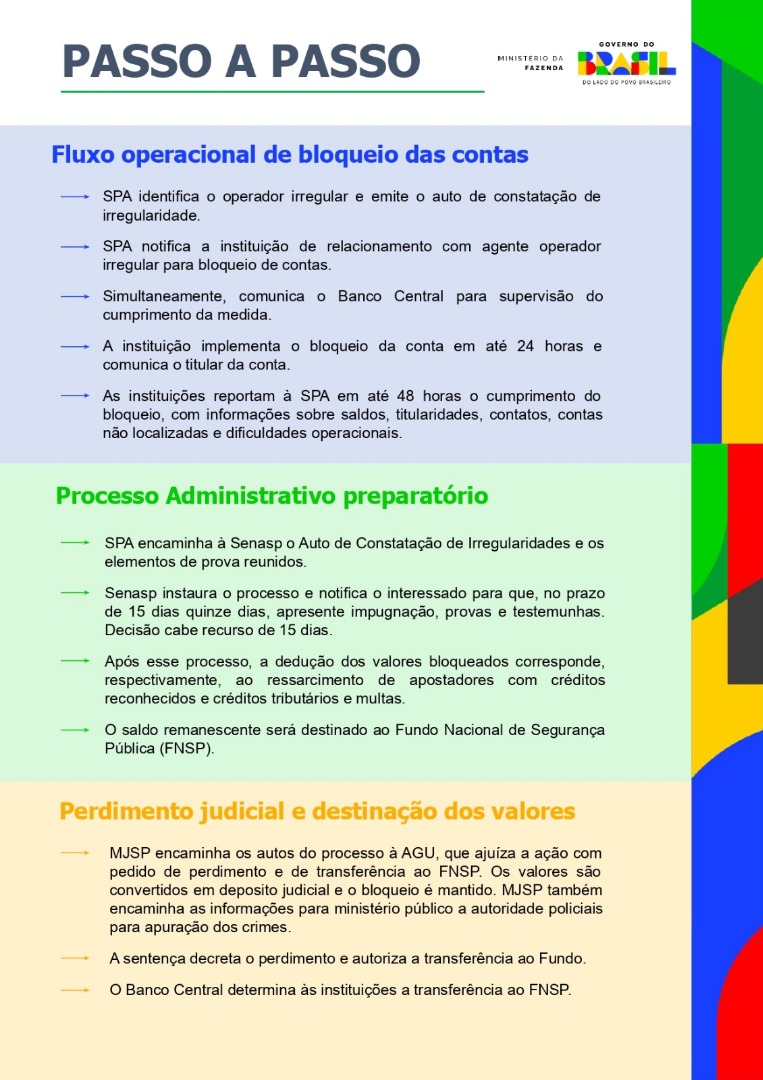 PASSO A PASSO

MINISTÉRIO DA FAZENDA

GOVERNO DO BRASIL
DO LADO DO POVO BRASILEIRO

Fluxo operacional de bloqueio das contas

SPA identifica o operador irregular e emite o auto de constatação de irregularidade.

SPA notifica a instituição de relacionamento com agente operador irregular para bloqueio de contas.

Simultaneamente, comunica o Banco Central para supervisão do cumprimento da medida.

A instituição implementa o bloqueio da conta em até 24 horas e comunica o titular da conta.

As instituições reportam à SPA em até 48 horas o cumprimento do bloqueio, com informações sobre saldos, titularidades, contatos, contas não localizadas e dificuldades operacionais.

Processo Administrativo preparatório

SPA encaminha à Senasp o Auto de Constatação de Irregularidades e os elementos de prova reunidos.

Senasp instaura o processo e notifica o interessado para que, no prazo de 15 dias quinze dias, apresente impugnação, provas e testemunhas. Decisão cabe recurso de 15 dias.

Após esse processo, a dedução dos valores bloqueados corresponde, respectivamente, ao ressarcimento de apostadores com créditos reconhecidos e créditos tributários e multas.

O saldo remanescente será destinado ao Fundo Nacional de Segurança Pública (FNSP).

Perdimento judicial e destinação dos valores

MJSP encaminha os autos do processo à AGU, que ajuíza a ação com pedido de perdimento e de transferência ao FNSP. Os valores são convertidos em deposito judicial e o bloqueio é mantido. MJSP também encaminha as informações para ministério público a autoridade policiais para apuração dos crimes.

A sentença decreta o perdimento e autoriza a transferência ao Fundo.

O Banco Central determina às instituições a transferência ao FNSP.